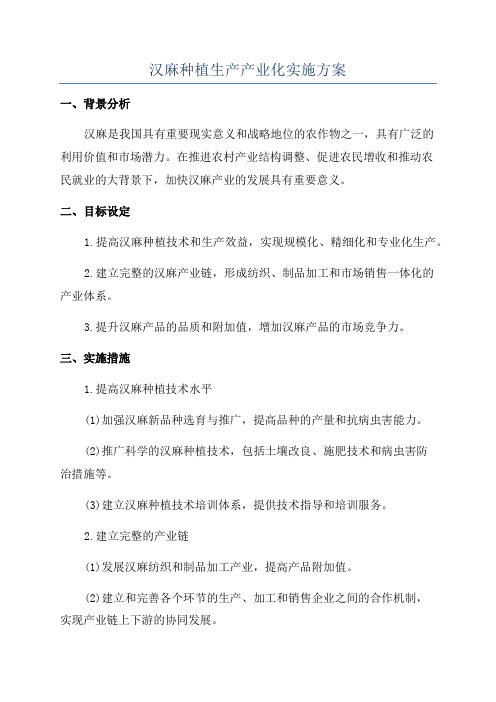 汉麻种植生产产业化实施方案

一、背景分析

汉麻是我国具有重要现实意义和战略地位的农作物之一，具有广泛的利用价值和市场潜力。在推进农村产业结构调整、促进农民增收和推动农民就业的大背景下，加快汉麻产业的发展具有重要意义。

二、目标设定

1.提高汉麻种植技术和生产效益，实现规模化、精细化和专业化生产。

2.建立完整的汉麻产业链，形成纺织、制品加工和市场销售一体化的产业体系。

3.提升汉麻产品的品质和附加值，增加汉麻产品的市场竞争力。

三、实施措施

1.提高汉麻种植技术水平

(1)加强汉麻新品种选育与推广，提高品种的产量和抗病虫害能力。

(2)推广科学的汉麻种植技术，包括土壤改良、施肥技术和病虫害防治措施等。

(3)建立汉麻种植技术培训体系，提供技术指导和培训服务。

2.建立完整的产业链

(1)发展汉麻纺织和制品加工产业，提高产品附加值。

(2)建立和完善各个环节的生产、加工和销售企业之间的合作机制，实现产业链上下游的协同发展。